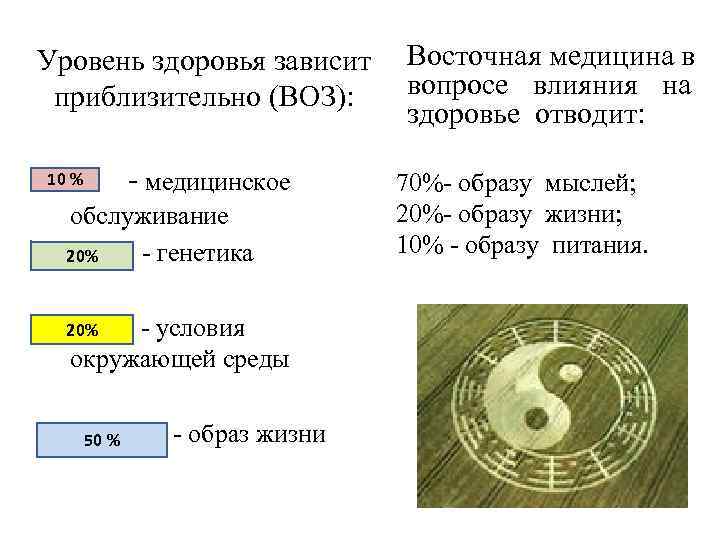 Уровень здоровья зависит приблизительно (ВОЗ):

10 % - медицинское обслуживание

20% - генетика

20% - условия окружающей среды

50 % - образ жизни

Восточная медицина в вопросе влияния на здоровье отводит:

70%- образу мыслей;
20%- образу жизни;
10% - образу питания.